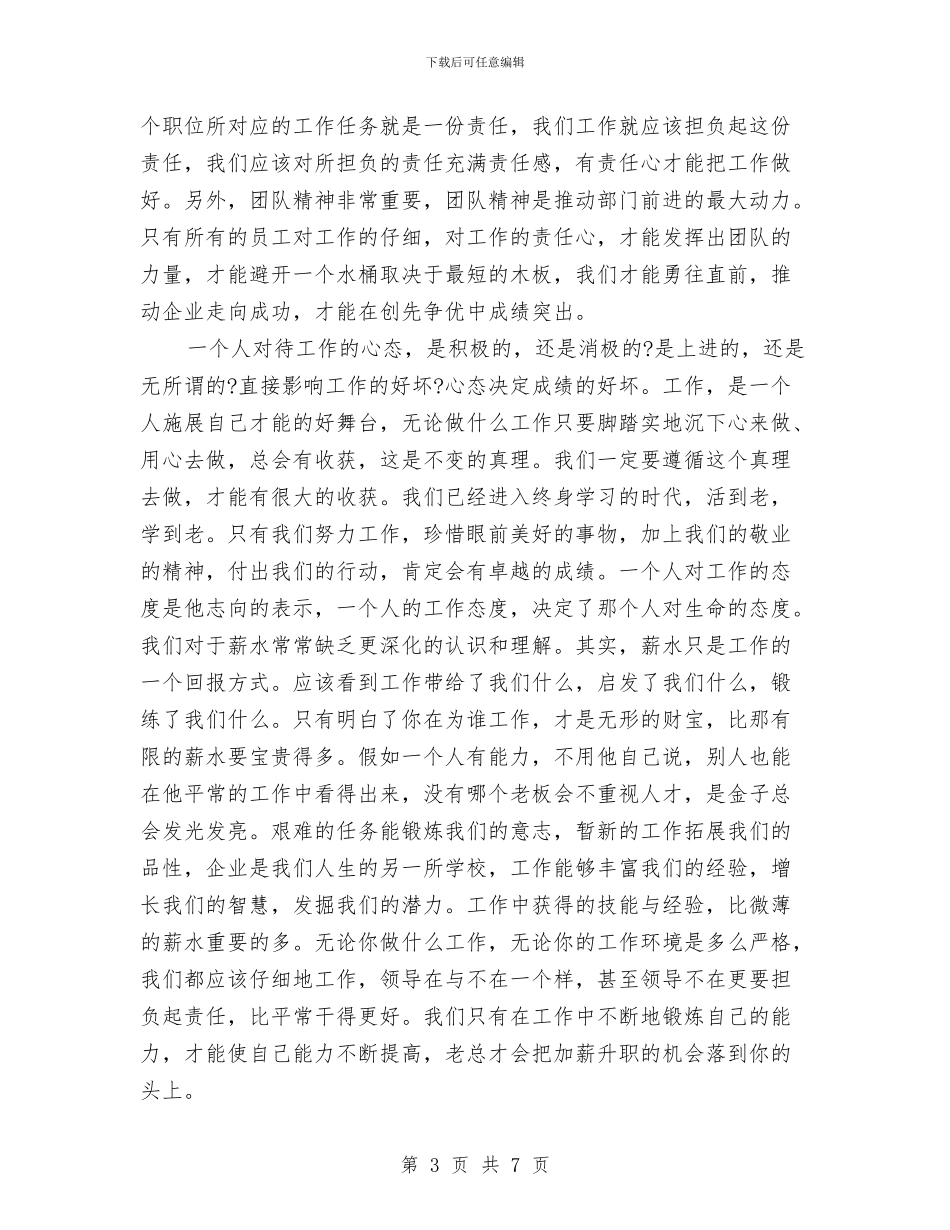 下载后可任意编辑

个职位所对应的工作任务就是一份责任，我们工作就应该担负起这份责任，我们应该对所担负的责任充满责任感，有责任心才能把工作做好。另外，团队精神非常重要，团队精神是推动部门前进的最大动力。只有所有的员工对工作的仔细，对工作的责任心，才能发挥出团队的力量，才能避开一个水桶取决于最短的木板，我们才能勇往直前，推动企业走向成功，才能在创先争优中成绩突出。

一个人对待工作的心态，是积极的，还是消极的?是上进的，还是无所谓的?直接影响工作的好坏?心态决定成绩的好坏。工作，是一个人施展自己才能的好舞台，无论做什么工作只要脚踏实地沉下心来做、用心去做，总会有收获，这是不变的真理。我们一定要遵循这个真理去做，才能有很大的收获。我们已经进入终身学习的时代，活到老，学到老。只有我们努力工作，珍惜眼前美好的事物，加上我们的敬业的精神，付出我们的行动，肯定会有卓越的成绩。一个人对工作的态度是他志向的表示，一个人的工作态度，决定了那个人对生命的态度。我们对于薪水常常缺乏更深化的认识和理解。其实，薪水只是工作的一个回报方式。应该看到工作带给了我们什么，启发了我们什么，锻练了我们什么。只有明白了你在为谁工作，才是无形的财宝，比那有限的薪水要宝贵得多。假如一个人有能力，不用他自己说，别人也能在他平常的工作中看得出来，没有哪个老板会不重视人才，是金子总会发光发亮。艰难的任务能锻炼我们的意志，暂新的工作拓展我们的品性，企业是我们人生的另一所学校，工作能够丰富我们的经验，增长我们的智慧，发掘我们的潜力。工作中获得的技能与经验，比微薄的薪水重要的多。无论你做什么工作，无论你的工作环境是多么严格，我们都应该仔细地工作，领导在与不在一个样，甚至领导不在更要担负起责任，比平常干得更好。我们只有在工作中不断地锻炼自己的能力，才能使自己能力不断提高，老总才会把加薪升职的机会落到你的头上。

第 3 页 共 7 页